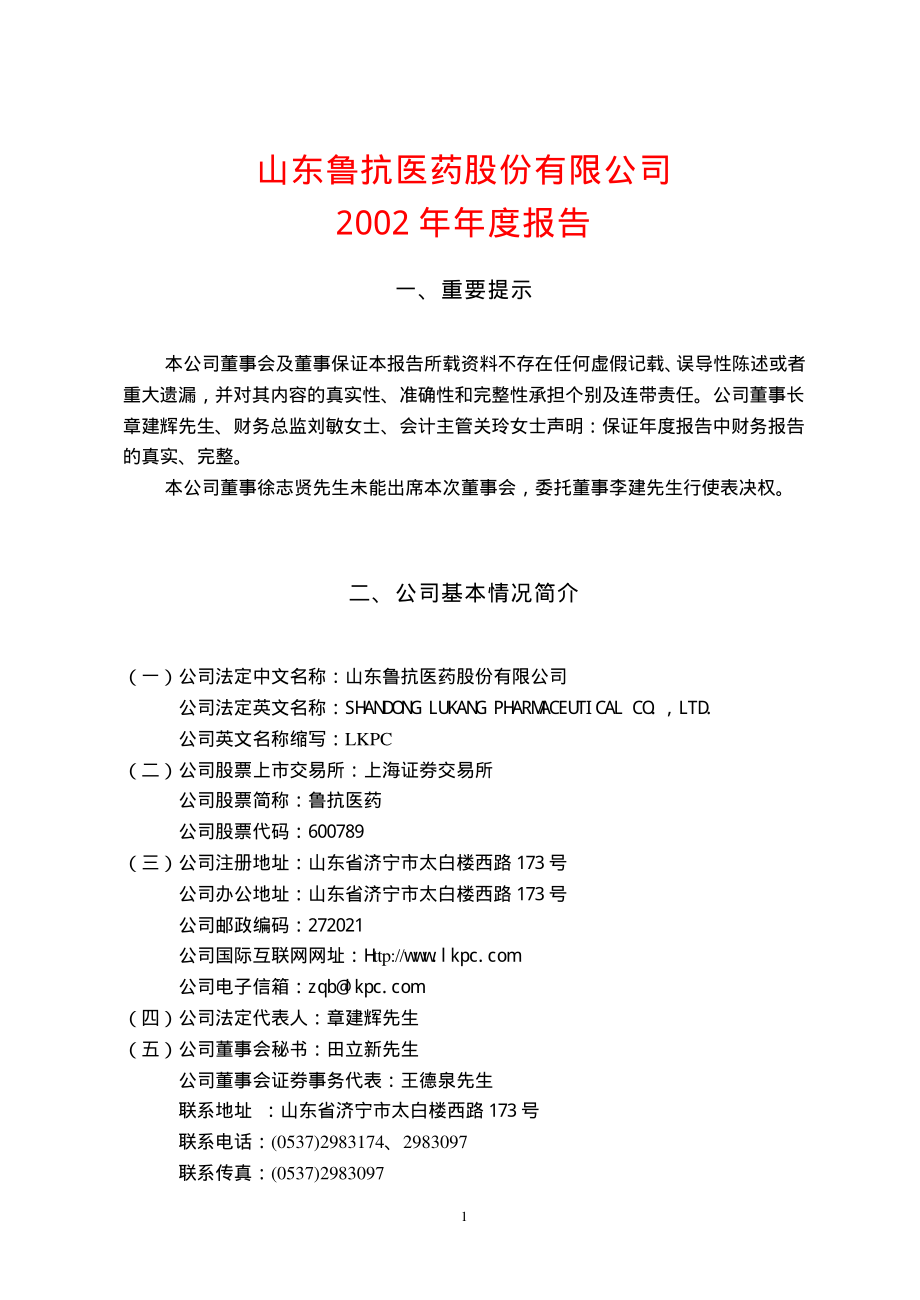 山东鲁抗医药股份有限公司
2002 年年度报告

一、重要提示

本公司董事会及董事保证本报告所载资料不存在任何虚假记载、误导性陈述或者重大遗漏，并对其内容的真实性、准确性和完整性承担个别及连带责任。公司董事长章建辉先生、财务总监刘敏女士、会计主管关玲女士声明：保证年度报告中财务报告的真实、完整。

本公司董事徐志贤先生未能出席本次董事会，委托董事李建先生行使表决权。

二、公司基本情况简介

（一）公司法定中文名称：山东鲁抗医药股份有限公司
公司法定英文名称：SHANDONG LUKANG PHARMACEUTICAL CO. ，LTD.
公司英文名称缩写：LKPC
（二）公司股票上市交易所：上海证券交易所
公司股票简称：鲁抗医药
公司股票代码：600789
（三）公司注册地址：山东省济宁市太白楼西路 173 号
公司办公地址：山东省济宁市太白楼西路 173 号
公司邮政编码：272021
公司国际互联网网址：Http://www.lkpc.com
公司电子信箱：zqb@lkpc.com
（四）公司法定代表人：章建辉先生
（五）公司董事会秘书：田立新先生
公司董事会证券事务代表：王德泉先生
联系地址 ：山东省济宁市太白楼西路 173 号
联系电话：(0537)2983174、2983097
联系传真：(0537)2983097

1